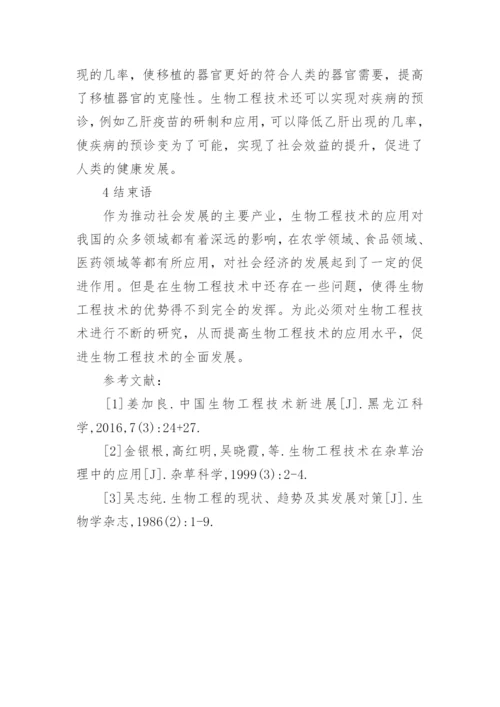 现的几率，使移植的器官更好的符合人类的器官需要，提高了移植器官的克隆性。生物工程技术还可以实现对疾病的预诊，例如乙肝疫苗的研制和应用，可以降低乙肝出现的几率，使疾病的预诊变为了可能，实现了社会效益的提升，促进了人类的健康发展。

4 结束语

作为推动社会发展的主要产业，生物工程技术的应用对我国的众多领域都有着深远的影响，在农学领域、食品领域、医药领域等都有所应用，对社会经济的发展起到了一定的促进作用。但是在生物工程技术中还存在一些问题，使得生物工程技术的优势得不到完全的发挥。为此必须对生物工程技术进行不断的研究，从而提高生物工程技术的应用水平，促进生物工程技术的全面发展。

参考文献：

[1]姜加良.中国生物工程技术新进展[J].黑龙江科学,2016,7(3):24+27.

[2]金银根,高红明,吴晓霞,等.生物工程技术在杂草治理中的应用[J].杂草科学,1999(3):2-4.

[3]吴志纯.生物工程的现状、趋势及其发展对策[J].生物学杂志,1986(2):1-9.